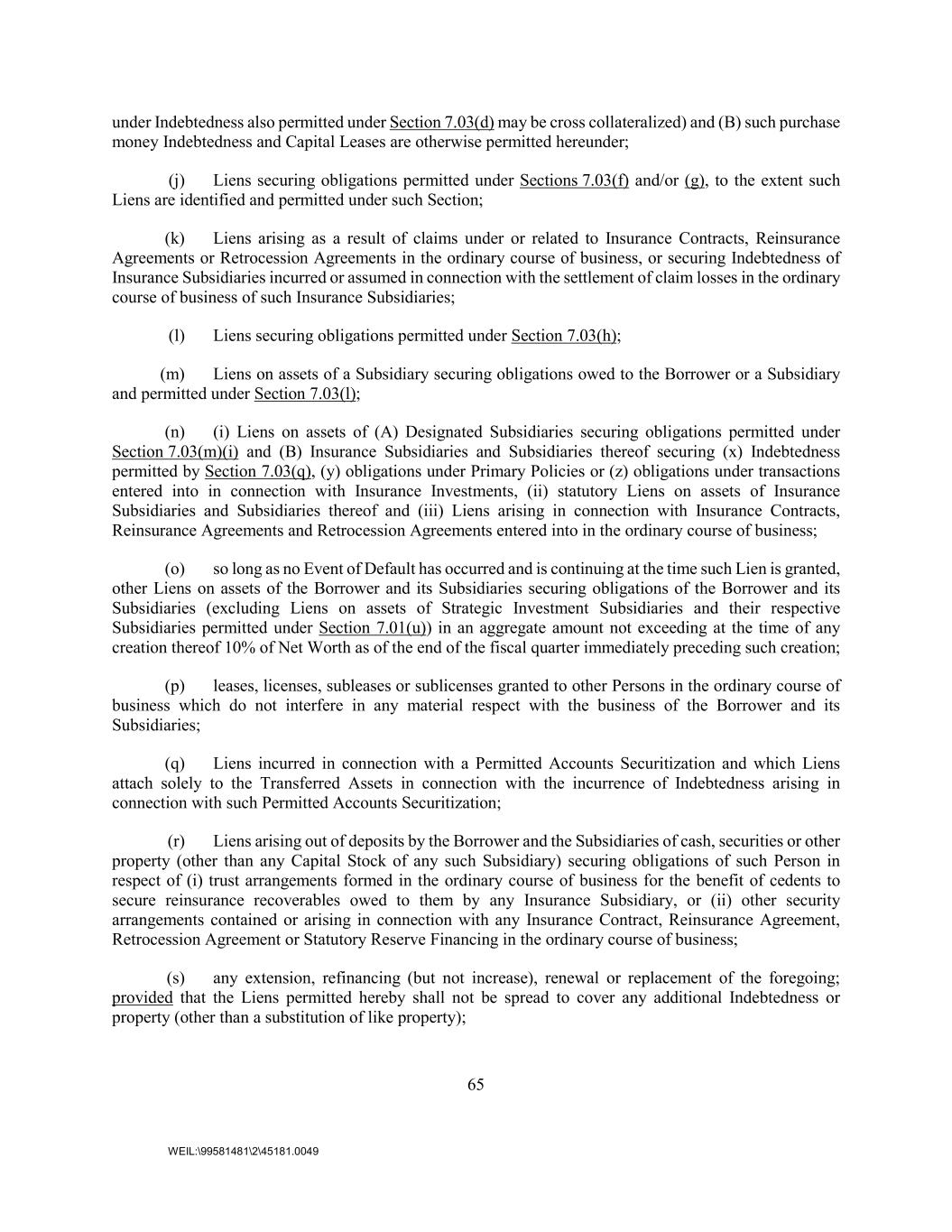 under Indebtedness also permitted under Section 7.03(d) may be cross collateralized) and (B) such purchase money Indebtedness and Capital Leases are otherwise permitted hereunder;

(j) Liens securing obligations permitted under Sections 7.03(f) and/or (g), to the extent such Liens are identified and permitted under such Section;

(k) Liens arising as a result of claims under or related to Insurance Contracts, Reinsurance Agreements or Retrocession Agreements in the ordinary course of business, or securing Indebtedness of Insurance Subsidiaries incurred or assumed in connection with the settlement of claim losses in the ordinary course of business of such Insurance Subsidiaries;

(l) Liens securing obligations permitted under Section 7.03(h);

(m) Liens on assets of a Subsidiary securing obligations owed to the Borrower or a Subsidiary and permitted under Section 7.03(l);

(n) (i) Liens on assets of (A) Designated Subsidiaries securing obligations permitted under Section 7.03(m)(i) and (B) Insurance Subsidiaries and Subsidiaries thereof securing (x) Indebtedness permitted by Section 7.03(q), (y) obligations under Primary Policies or (z) obligations under transactions entered into in connection with Insurance Investments, (ii) statutory Liens on assets of Insurance Subsidiaries and Subsidiaries thereof and (iii) Liens arising in connection with Insurance Contracts, Reinsurance Agreements and Retrocession Agreements entered into in the ordinary course of business;

(o) so long as no Event of Default has occurred and is continuing at the time such Lien is granted, other Liens on assets of the Borrower and its Subsidiaries securing obligations of the Borrower and its Subsidiaries (excluding Liens on assets of Strategic Investment Subsidiaries and their respective Subsidiaries permitted under Section 7.01(u)) in an aggregate amount not exceeding at the time of any creation thereof 10% of Net Worth as of the end of the fiscal quarter immediately preceding such creation;

(p) leases, licenses, subleases or sublicenses granted to other Persons in the ordinary course of business which do not interfere in any material respect with the business of the Borrower and its Subsidiaries;

(q) Liens incurred in connection with a Permitted Accounts Securitization and which Liens attach solely to the Transferred Assets in connection with the incurrence of Indebtedness arising in connection with such Permitted Accounts Securitization;

(r) Liens arising out of deposits by the Borrower and the Subsidiaries of cash, securities or other property (other than any Capital Stock of any such Subsidiary) securing obligations of such Person in respect of (i) trust arrangements formed in the ordinary course of business for the benefit of cedents to secure reinsurance recoverables owed to them by any Insurance Subsidiary, or (ii) other security arrangements contained or arising in connection with any Insurance Contract, Reinsurance Agreement, Retrocession Agreement or Statutory Reserve Financing in the ordinary course of business;

(s) any extension, refinancing (but not increase), renewal or replacement of the foregoing; provided that the Liens permitted hereby shall not be spread to cover any additional Indebtedness or property (other than a substitution of like property);

65

WEIL:\99581481\2\45181.0049